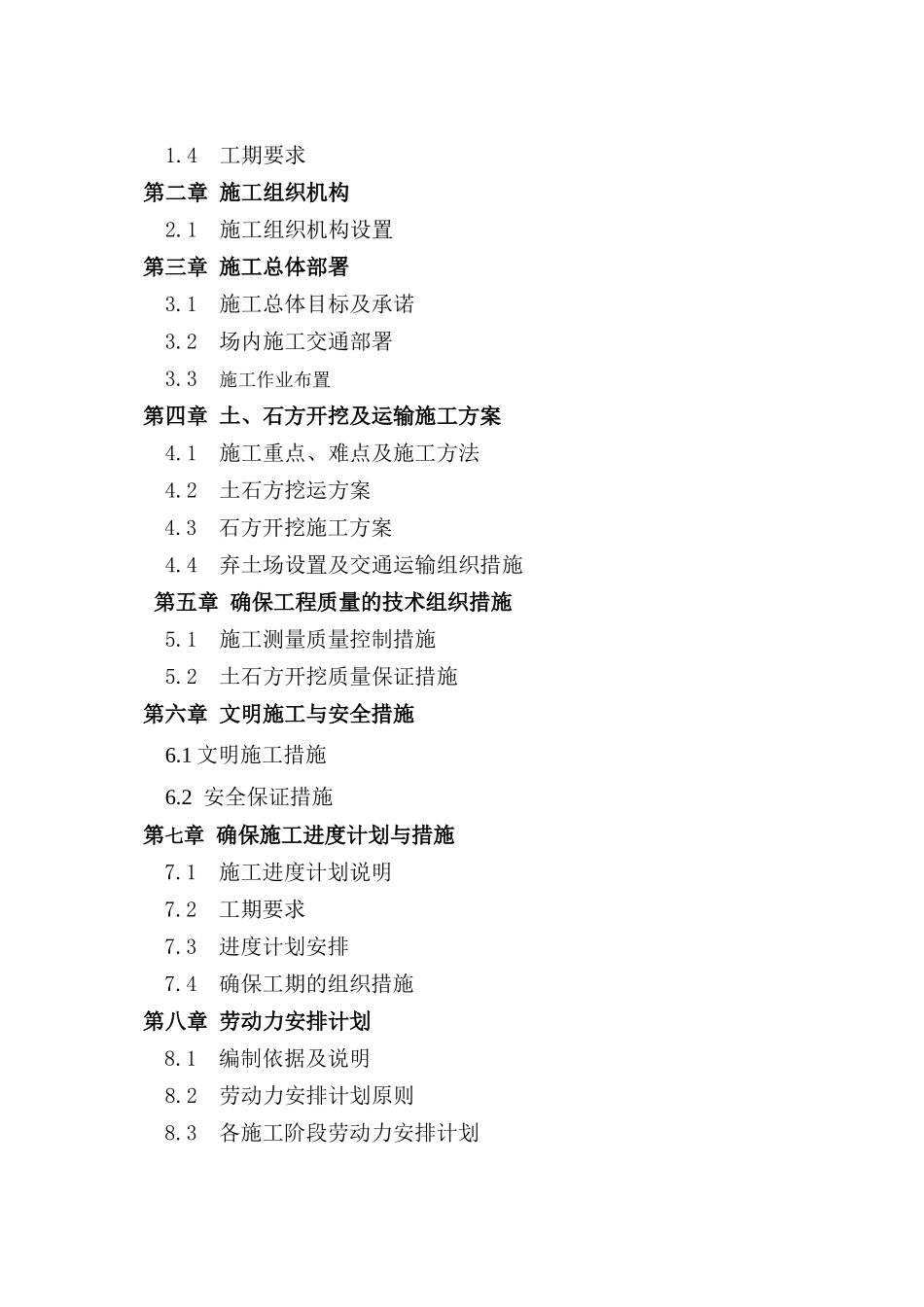 1.4　工期要求

第二章 施工组织机构

2.1　施工组织机构设置

第三章 施工总体部署

3.1　施工总体目标及承诺

3.2　场内施工交通部署

3.3　施工作业布置

第四章 土、石方开挖及运输施工方案

4.1　施工重点、难点及施工方法

4.2　土石方挖运方案

4.3　石方开挖施工方案

4.4　弃土场设置及交通运输组织措施

第五章 确保工程质量的技术组织措施

5.1　施工测量质量控制措施

5.2　土石方开挖质量保证措施

第六章 文明施工与安全措施

6.1 文明施工措施

6.2 安全保证措施

第七章 确保施工进度计划与措施

7.1　施工进度计划说明

7.2　工期要求

7.3　进度计划安排

7.4　确保工期的组织措施

第八章 劳动力安排计划

8.1　编制依据及说明

8.2　劳动力安排计划原则

8.3　各施工阶段劳动力安排计划